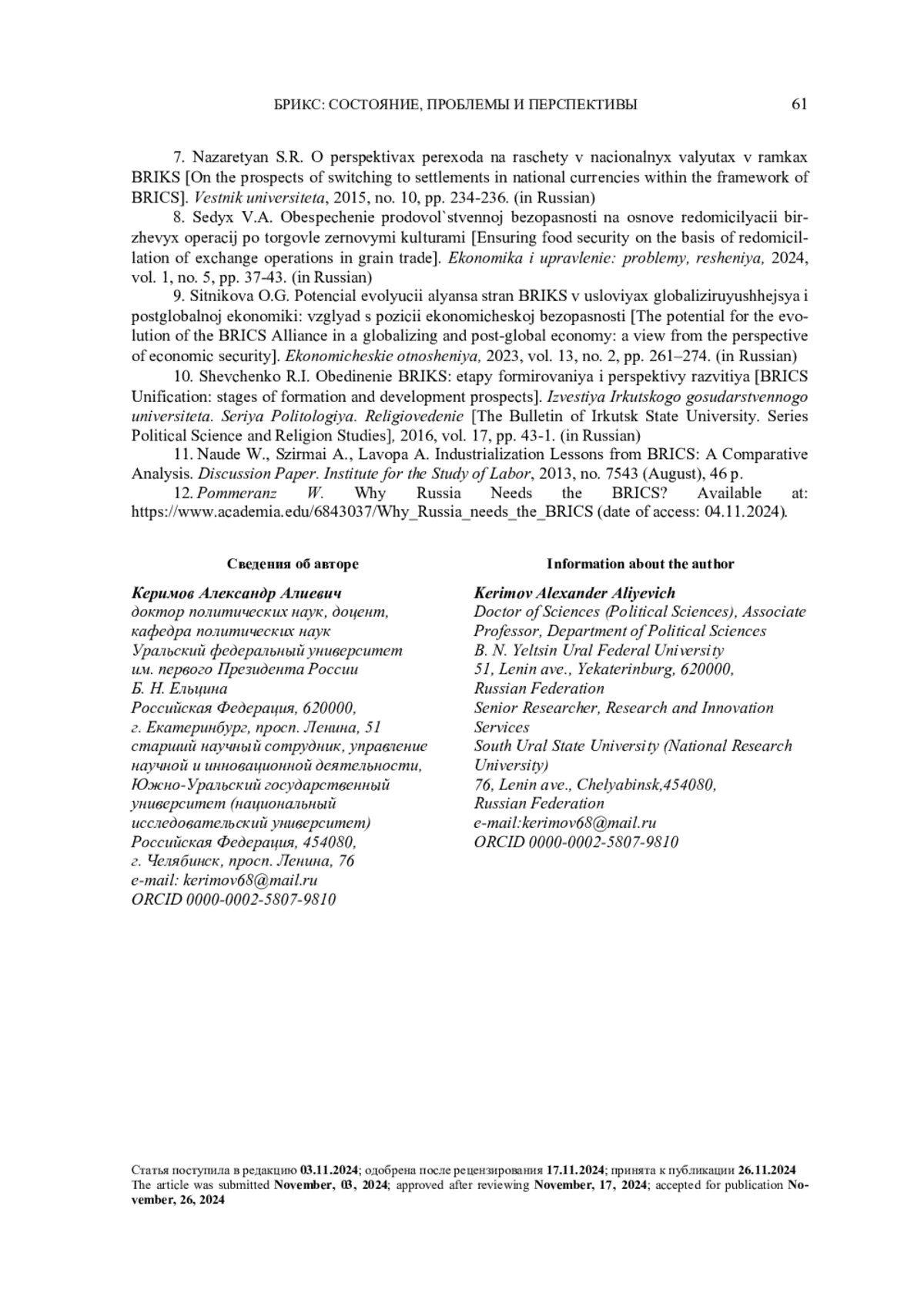 БРИКС: СОСТОЯНИЕ, ПРОБЛЕМЫ И ПЕРСПЕКТИВЫ 61

7. Nazaretyan S.R. O perspektivax perexoda na raschety v nacionalnyx valyutax v ramkax BRIKS [On the prospects of switching to settlements in national currencies within the framework of BRICS]. Vestnik universiteta, 2015, no. 10, pp. 234-236. (in Russian)

8. Sedyx V.A. Obespechenie prodovol`stvennoj bezopasnosti na osnove redomicilyacii birzhevyx operacij po torgovle zernovymi kulturami [Ensuring food security on the basis of redomicillation of exchange operations in grain trade]. Ekonomika i upravlenie: problemy, resheniya, 2024, vol. 1, no. 5, pp. 37-43. (in Russian)

9. Sitnikova O.G. Potencial evolyucii alyansa stran BRIKS v usloviyax globaliziruyushhejsya i postglobalnoj ekonomiki: vzglyad s pozicii ekonomicheskoj bezopasnosti [The potential for the evolution of the BRICS Alliance in a globalizing and post-global economy: a view from the perspective of economic security]. Ekonomicheskie otnosheniya, 2023, vol. 13, no. 2, pp. 261–274. (in Russian)

10. Shevchenko R.I. Obedinenie BRIKS: etapy formirovaniya i perspektivy razvitiya [BRICS Unification: stages of formation and development prospects]. Izvestiya Irkutskogo gosudarstvennogo universiteta. Seriya Politologiya. Religiovedenie [The Bulletin of Irkutsk State University. Series Political Science and Religion Studies], 2016, vol. 17, pp. 43-1. (in Russian)

11. Naude W., Szirmai A., Lavopa A. Industrialization Lessons from BRICS: A Comparative Analysis. Discussion Paper. Institute for the Study of Labor, 2013, no. 7543 (August), 46 p.

12. Pommeranz W. Why Russia Needs the BRICS? Available at: https://www.academia.edu/6843037/Why_Russia_needs_the_BRICS (date of access: 04.11.2024).

Сведения об авторе

Керимов Александр Алиевич
доктор политических наук, доцент, кафедра политических наук
Уральский федеральный университет им. первого Президента России Б. Н. Ельцина
Российская Федерация, 620000, г. Екатеринбург, просп. Ленина, 51
старший научный сотрудник, управление научной и инновационной деятельности,
Южно-Уральский государственный университет (национальный исследовательский университет)
Российская Федерация, 454080, г. Челябинск, просп. Ленина, 76
e-mail: kerimov68@mail.ru
ORCID 0000-0002-5807-9810

Information about the author

Kerimov Alexander Aliyevich
Doctor of Sciences (Political Sciences), Associate Professor, Department of Political Sciences
B. N. Yeltsin Ural Federal University
51, Lenin ave., Yekaterinburg, 620000, Russian Federation
Senior Researcher, Research and Innovation Services
South Ural State University (National Research University)
76, Lenin ave., Chelyabinsk,454080, Russian Federation
e-mail:kerimov68@mail.ru
ORCID 0000-0002-5807-9810

Статья поступила в редакцию 03.11.2024; одобрена после рецензирования 17.11.2024; принята к публикации 26.11.2024
The article was submitted November, 03, 2024; approved after reviewing November, 17, 2024; accepted for publication November, 26, 2024